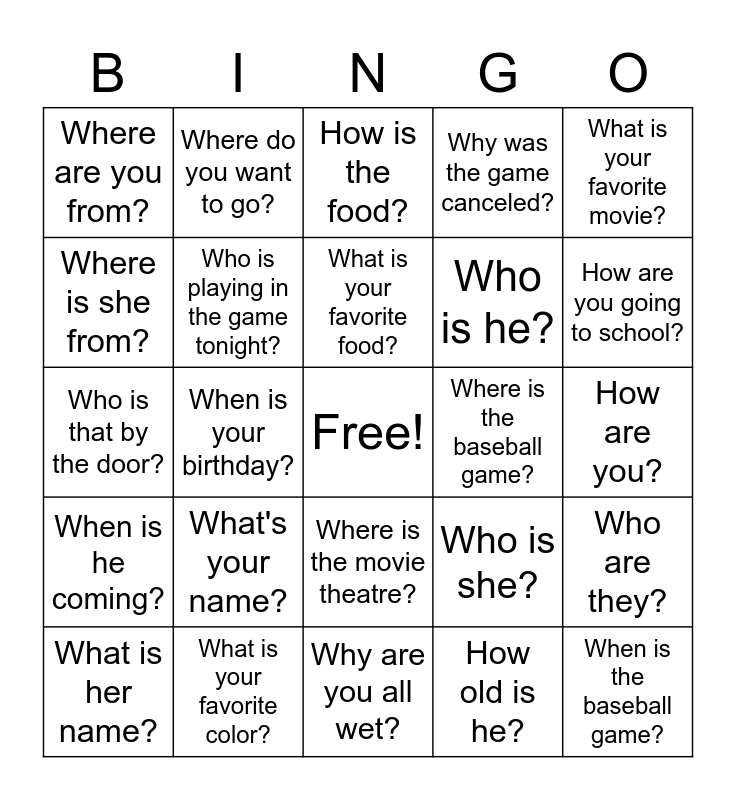 | B | I | N | G | O |
|---|---|---|---|---|
| Where are you from? | Where do you want to go? | How is the food? | Why was the game canceled? | What is your favorite movie? |
| Where is she from? | Who is playing in the game tonight? | What is your favorite food? | Who is he? | How are you going to school? |
| Who is that by the door? | When is your birthday? | Free! | Where is the baseball game? | How are you? |
| When is he coming? | What's your name? | Where is the movie theatre? | Who is she? | Who are they? |
| What is her name? | What is your favorite color? | Why are you all wet? | How old is he? | When is the baseball game? |